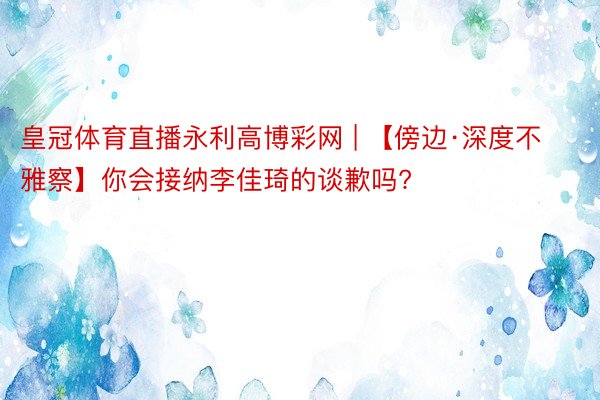 皇冠体育直播永利高博彩网｜【傍边·深度不雅察】你会接纳李佳琦的谈歉吗?